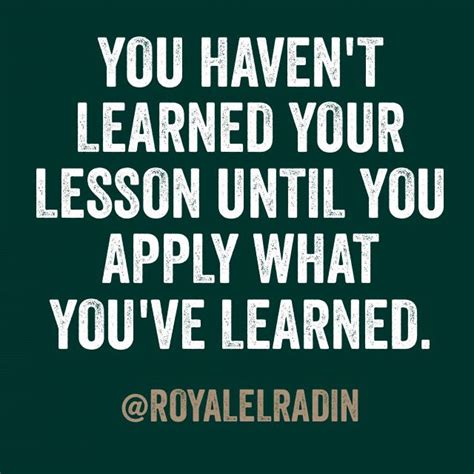 YOU HAVEN'T LEARNED YOUR LESSON UNTIL YOU APPLY WHAT YOU'VE LEARNED.

@ROYALELRADIN